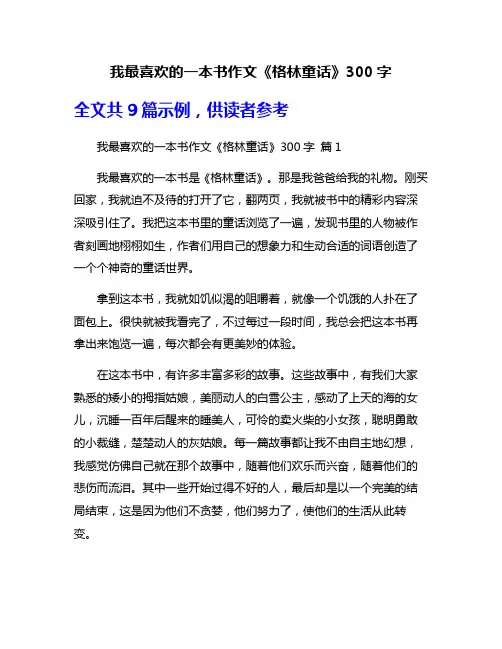 我最喜欢的一本书作文《格林童话》300 字

全文共 9 篇示例，供读者参考

我最喜欢的一本书作文《格林童话》300 字 篇 1

我最喜欢的一本书是《格林童话》。那是我爸爸给我的礼物。刚买回家，我就迫不及待的打开了它，翻两页，我就被书中的精彩内容深深吸引住了。我把这本书里的童话浏览了一遍，发现书里的人物被作者刻画地栩栩如生，作者们用自己的想象力和生动合适的词语创造了一个个神奇的童话世界。

拿到这本书，我就如饥似渴的咀嚼着，就像一个饥饿的人扑在了面包上。很快就被我看完了，不过每过一段时间，我总会把这本书再拿出来饱览一遍，每次都会有更美妙的体验。

在这本书中，有许多丰富多彩的故事。这些故事中，有我们大家熟悉的矮小的拇指姑娘，美丽动人的白雪公主，感动了上天的海的女儿，沉睡一百年后醒来的睡美人，可怜的卖火柴的小女孩，聪明勇敢的小裁缝，楚楚动人的灰姑娘。每一篇故事都让我不由自主地幻想，我感觉仿佛自己就在那个故事中，随着他们欢乐而兴奋，随着他们的悲伤而流泪。其中一些开始过得不好的人，最后却是以一个完美的结局结束，这是因为他们不贪婪，他们努力了，使他们的生活从此转变。